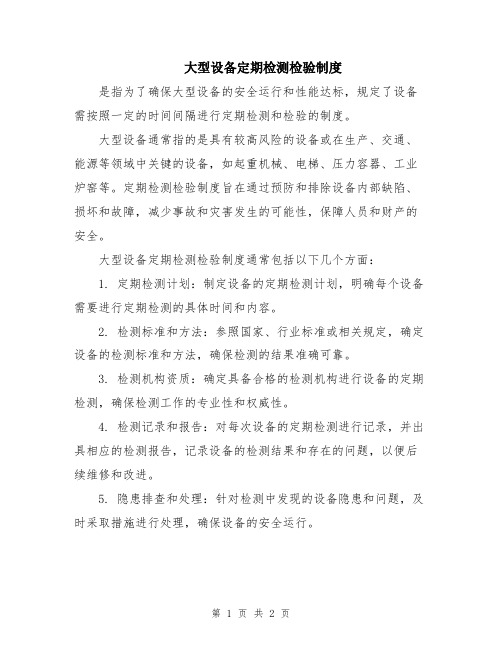 大型设备定期检测检验制度

是指为了确保大型设备的安全运行和性能达标，规定了设备需按照一定的时间间隔进行定期检测和检验的制度。

大型设备通常指的是具有较高风险的设备或在生产、交通、能源等领域中关键的设备，如起重机械、电梯、压力容器、工业炉窑等。定期检测检验制度旨在通过预防和排除设备内部缺陷、损坏和故障，减少事故和灾害发生的可能性，保障人员和财产的安全。

大型设备定期检测检验制度通常包括以下几个方面：

1. 定期检测计划：制定设备的定期检测计划，明确每个设备需要进行定期检测的具体时间和内容。

2. 检测标准和方法：参照国家、行业标准或相关规定，确定设备的检测标准和方法，确保检测的结果准确可靠。

3. 检测机构资质：确定具备合格的检测机构进行设备的定期检测，确保检测工作的专业性和权威性。

4. 检测记录和报告：对每次设备的定期检测进行记录，并出具相应的检测报告，记录设备的检测结果和存在的问题，以便后续维修和改进。

5. 隐患排查和处理：针对检测中发现的设备隐患和问题，及时采取措施进行处理，确保设备的安全运行。

第 1 页 共 2 页